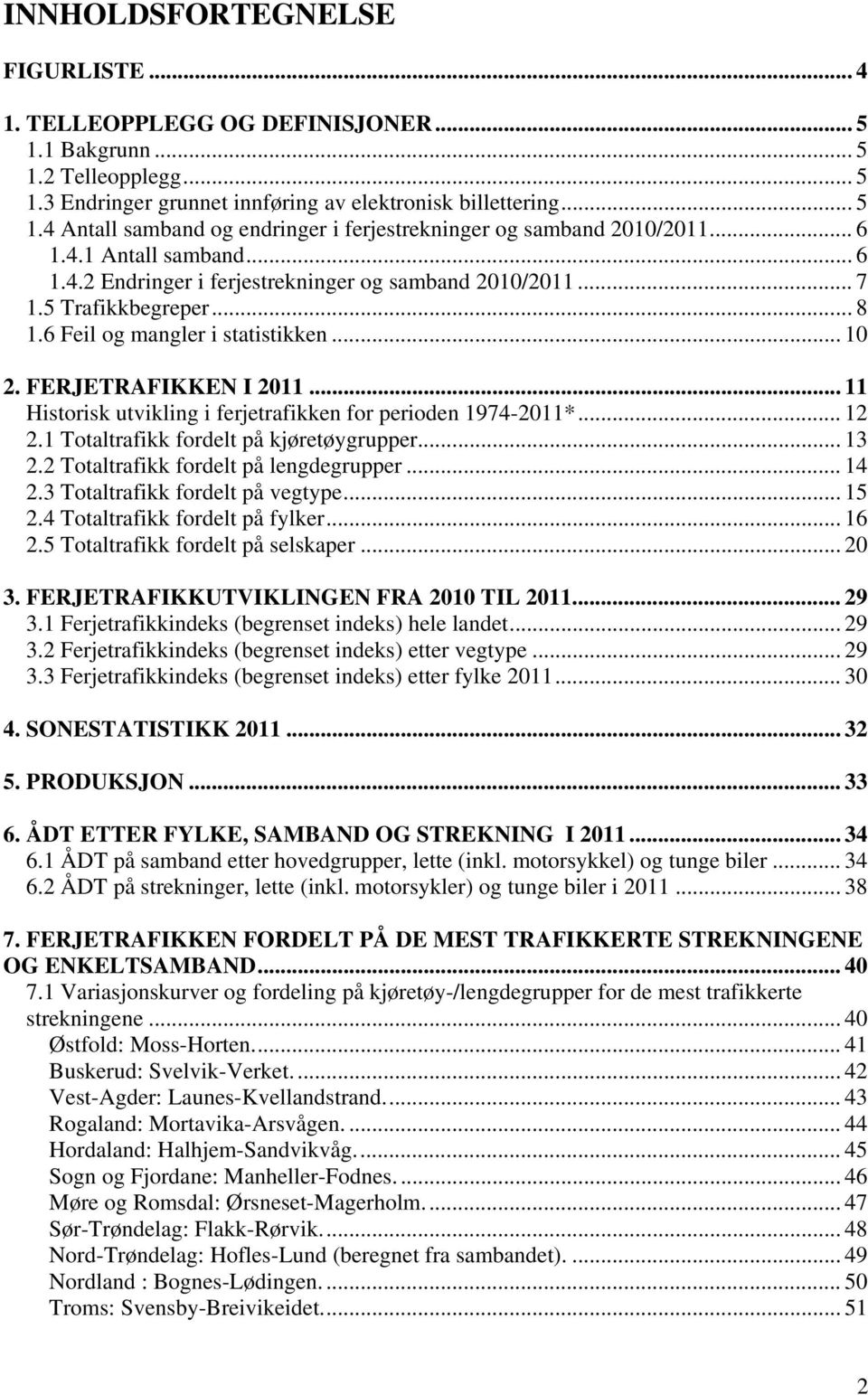 INNHOLDSFORTEGNELSE

FIGURLISTE ... 4

1. TELLEOPPLEGG OG DEFINISJONER ... 5
1.1 Bakgrunn ... 5
1.2 Telleopplegg ... 5
1.3 Endringer grunnet innføring av elektronisk billettering ... 5
1.4 Antall samband og endringer i ferjestrekninger og samband 2010/2011 ... 6
1.4.1 Antall samband ... 6
1.4.2 Endringer i ferjestrekninger og samband 2010/2011 ... 7
1.5 Trafikkbegreper ... 8
1.6 Feil og mangler i statistikken ... 10

2. FERJETRAFIKKEN I 2011 ... 11
Historisk utvikling i ferjetrafikken for perioden 1974-2011* ... 12
2.1 Totaltrafikk fordelt på kjøretøygrupper ... 13
2.2 Totaltrafikk fordelt på lengdegrupper ... 14
2.3 Totaltrafikk fordelt på vegtype ... 15
2.4 Totaltrafikk fordelt på fylker ... 16
2.5 Totaltrafikk fordelt på selskaper ... 20

3. FERJETRAFIKKUTVIKLINGEN FRA 2010 TIL 2011 ... 29
3.1 Ferjetrafikkindeks (begrenset indeks) hele landet ... 29
3.2 Ferjetrafikkindeks (begrenset indeks) etter vegtype ... 29
3.3 Ferjetrafikkindeks (begrenset indeks) etter fylke 2011 ... 30

4. SONESTATISTIKK 2011 ... 32

5. PRODUKSJON ... 33

6. ÅDT ETTER FYLKE, SAMBAND OG STREKNING I 2011 ... 34
6.1 ÅDT på samband etter hovedgrupper, lette (inkl. motorsykkel) og tunge biler ... 34
6.2 ÅDT på strekninger, lette (inkl. motorsykler) og tunge biler i 2011 ... 38

7. FERJETRAFIKKEN FORDELT PÅ DE MEST TRAFIKKERTE STREKNINGENE OG ENKELTSAMBAND ... 40
7.1 Variasjonskurver og fordeling på kjøretøy-/lengdegrupper for de mest trafikkerte strekningene ... 40
Østfold: Moss-Horten. ... 41
Buskerud: Svelvik-Verket. ... 42
Vest-Agder: Launes-Kvellandstrand. ... 43
Rogaland: Mortavika-Arsvågen. ... 44
Hordaland: Halhjem-Sandvikvåg. ... 45
Sogn og Fjordane: Manheller-Fodnes. ... 46
Møre og Romsdal: Ørsneset-Magerholm. ... 47
Sør-Trøndelag: Flakk-Rørvik. ... 48
Nord-Trøndelag: Hofles-Lund (beregnet fra sambandet). ... 49
Nordland : Bognes-Lødingen. ... 50
Troms: Svensby-Breivikeidet. ... 51

2